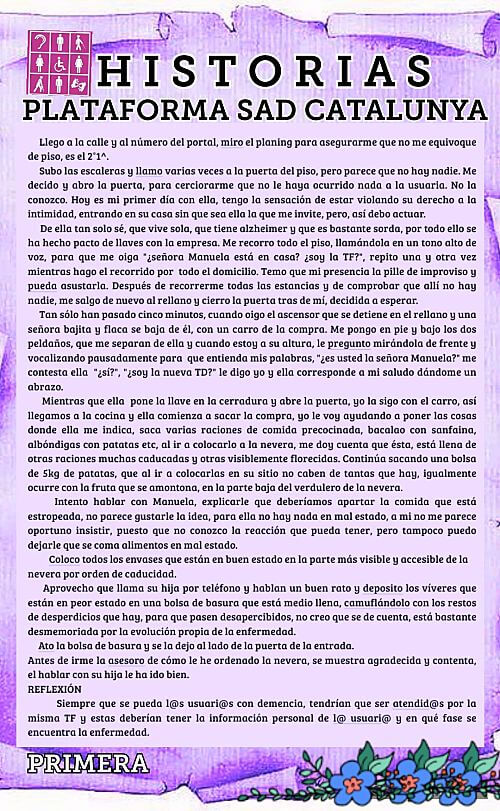 HISTORIAS
PLATAFORMA SAD CATALUNYA

Llego a la calle y al número del portal, miro el planing para asegurarme que no me equivoque de piso, es el 2°1^.

Subo las escaleras y llamo varias veces a la puerta del piso, pero parece que no hay nadie. Me decido y abro la puerta, para cerciorarme que no le haya ocurrido nada a la usuaria. No la conozco. Hoy es mi primer día con ella, tengo la sensación de estar violando su derecho a la intimidad, entrando en su casa sin que sea ella la que me invite, pero, así debo actuar.

De ella tan solo sé, que vive sola, que tiene alzheimer y que es bastante sorda, por todo ello se ha hecho pacto de llaves con la empresa. Me recorro todo el piso, llamándola en un tono alto de voz, para que me oiga "¿señora Manuela está en casa? ¿soy la TF?", repito una y otra vez mientras hago el recorrido por todo el domicilio. Temo que mi presencia la pille de improviso y pueda asustarla. Después de recorrerme todas las estancias y de comprobar que allí no hay nadie, me salgo de nuevo al rellano y cierro la puerta tras de mí, decidida a esperar.

Tan sólo han pasado cinco minutos, cuando oigo el ascensor que se detiene en el rellano y una señora bajita y flaca se baja de él, con un carro de la compra. Me pongo en pie y bajo los dos peldaños, que me separan de ella y cuando estoy a su altura, le pregunto mirándola de frente y vocalizando pausadamente para que entienda mis palabras, "¿es usted la señora Manuela?" me contesta ella "¿sí?", "¿soy la nueva TD?" le digo yo y ella corresponde a mi saludo dándome un abrazo.

Mientras que ella pone la llave en la cerradura y abre la puerta, yo la sigo con el carro, así llegamos a la cocina y ella comienza a sacar la compra, yo le voy ayudando a poner las cosas donde ella me indica, saca varias raciones de comida precocinada, bacalao con sanfaina, albóndigas con patatas etc, al ir a colocarlo a la nevera, me doy cuenta que ésta, está llena de otras raciones muchas caducadas y otras visiblemente florecidas. Continúa sacando una bolsa de 5kg de patatas, que al ir a colocarlas en su sitio no caben de tantas que hay, igualmente ocurre con la fruta que se amontona, en la parte baja del verdulero de la nevera.

Intento hablar con Manuela, explicarle que deberíamos apartar la comida que está estropeada, no parece gustarle la idea, para ella no hay nada en mal estado, a mi no me parece oportuno insistir, puesto que no conozco la reacción que pueda tener, pero tampoco puedo dejarle que se coma alimentos en mal estado.

Coloco todos los envases que están en buen estado en la parte más visible y accesible de la nevera por orden de caducidad.

Aprovecho que llama su hija por teléfono y hablan un buen rato y deposito los víveres que están en peor estado en una bolsa de basura que está medio llena, camuflándolo con los restos de desperdicios que hay, para que pasen desapercibidos, no creo que se de cuenta, está bastante desmemoriada por la evolución propia de la enfermedad.

Ato la bolsa de basura y se la dejo al lado de la puerta de la entrada.

Antes de irme la asesoro de cómo le he ordenado la nevera, se muestra agradecida y contenta, el hablar con su hija le ha ido bien.

REFLEXIÓN

Siempre que se pueda l@s usuari@s con demencia, tendrían que ser atendid@s por la misma TF y estas deberían tener la información personal de l@ usuari@ y en qué fase se encuentra la enfermedad.

PRIMERA